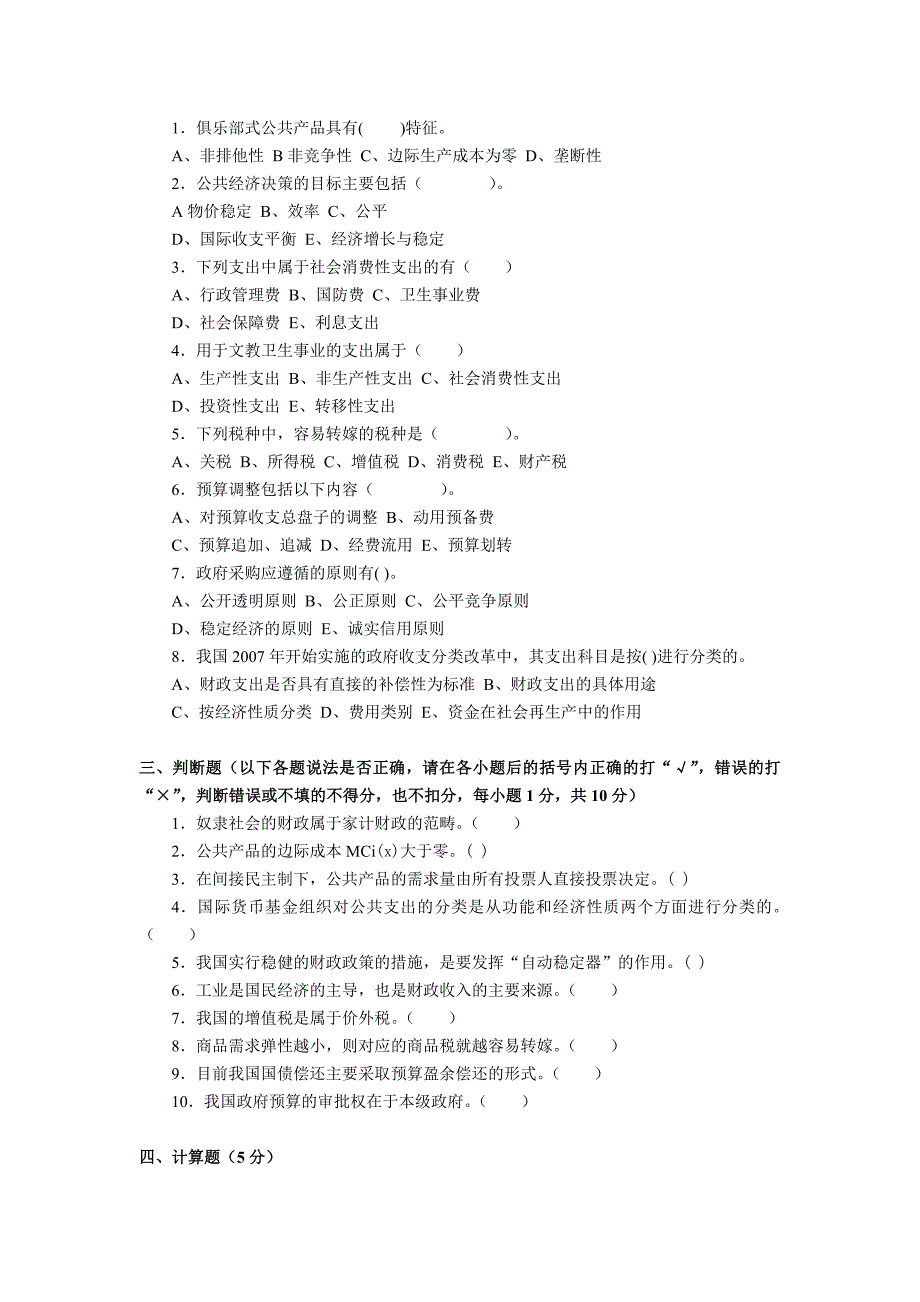 1．俱乐部式公共产品具有(　　)特征。
A、非排他性 B 非竞争性 C、边际生产成本为零 D、垄断性
2．公共经济决策的目标主要包括（　　　　）。
A 物价稳定 B、效率 C、公平
D、国际收支平衡 E、经济增长与稳定
3．下列支出中属于社会消费性支出的有（　　）
A、行政管理费 B、国防费 C、卫生事业费
D、社会保障费 E、利息支出
4．用于文教卫生事业的支出属于（　　）
A、生产性支出 B、非生产性支出 C、社会消费性支出
D、投资性支出 E、转移性支出
5．下列税种中，容易转嫁的税种是（　　　　）。
A、关税 B、所得税 C、增值税 D、消费税 E、财产税
6．预算调整包括以下内容（　　　　）。
A、对预算收支总盘子的调整 B、动用预备费
C、预算追加、追减 D、经费流用 E、预算划转
7．政府采购应遵循的原则有( )。
A、公开透明原则 B、公正原则 C、公平竞争原则
D、稳定经济的原则 E、诚实信用原则
8．我国 2007 年开始实施的政府收支分类改革中，其支出科目是按( )进行分类的。
A、财政支出是否具有直接的补偿性为标准 B、财政支出的具体用途
C、按经济性质分类 D、费用类别 E、资金在社会再生产中的作用

三、判断题（以下各题说法是否正确，请在各小题后的括号内正确的打“√”，错误的打“×”，判断错误或不填的不得分，也不扣分，每小题 1 分，共 10 分）
1．奴隶社会的财政属于家计财政的范畴。（　　）
2．公共产品的边际成本 MCi(x)大于零。( )
3．在间接民主制下，公共产品的需求量由所有投票人直接投票决定。( )
4．国际货币基金组织对公共支出的分类是从功能和经济性质两个方面进行分类的。（　　）
5．我国实行稳健的财政政策的措施，是要发挥“自动稳定器”的作用。( )
6．工业是国民经济的主导，也是财政收入的主要来源。（　　）
7．我国的增值税是属于价外税。（　　）
8．商品需求弹性越小，则对应的商品税就越容易转嫁。（　　）
9．目前我国国债偿还主要采取预算盈余偿还的形式。（　　）
10．我国政府预算的审批权在于本级政府。（　　）

四、计算题（5 分）